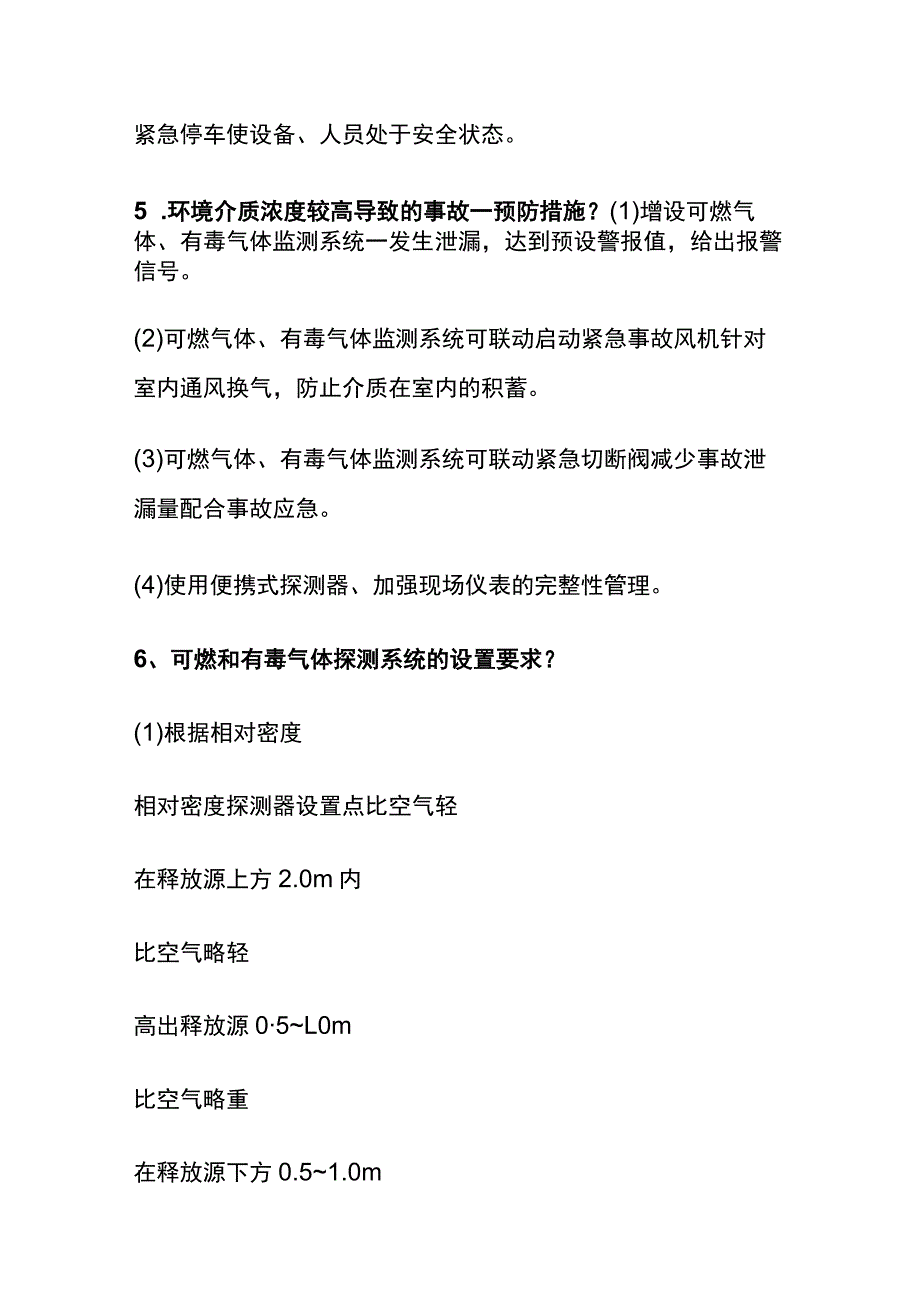 紧急停车使设备、人员处于安全状态。

5 .环境介质浓度较高导致的事故一预防措施？(1)增设可燃气体、有毒气体监测系统一发生泄漏，达到预设警报值，给出报警信号。

(2)可燃气体、有毒气体监测系统可联动启动紧急事故风机针对室内通风换气，防止介质在室内的积蓄。

(3)可燃气体、有毒气体监测系统可联动紧急切断阀减少事故泄漏量配合事故应急。

(4)使用便携式探测器、加强现场仪表的完整性管理。

6、可燃和有毒气体探测系统的设置要求？

(1)根据相对密度

相对密度探测器设置点比空气轻

在释放源上方 2.0m 内

比空气略轻

高出释放源 0·5~L0m

比空气略重

在释放源下方 0.5~1.0m